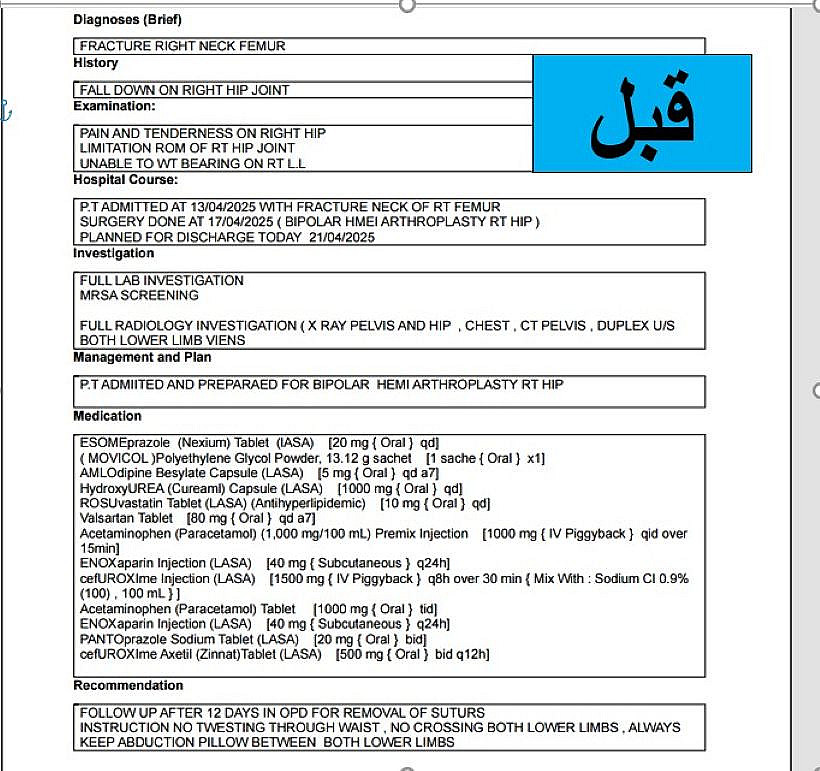 Diagnoses (Brief)

FRACTURE RIGHT NECK FEMUR

History

FALL DOWN ON RIGHT HIP JOINT

قبل

Examination:

PAIN AND TENDERNESS ON RIGHT HIP
LIMITATION ROM OF RT HIP JOINT
UNABLE TO WT BEARING ON RT L.L

Hospital Course:

P.T ADMITTED AT 13/04/2025 WITH FRACTURE NECK OF RT FEMUR
SURGERY DONE AT 17/04/2025 ( BIPOLAR HMEI ARTHROPLASTY RT HIP )
PLANNED FOR DISCHARGE TODAY 21/04/2025

Investigation

FULL LAB INVESTIGATION
MRSA SCREENING

FULL RADIOLOGY INVESTIGATION ( X RAY PELVIS AND HIP , CHEST , CT PELVIS , DUPLEX U/S BOTH LOWER LIMB VIENS

Management and Plan

P.T ADMIITED AND PREPARAED FOR BIPOLAR HEMI ARTHROPLASTY RT HIP

Medication

ESOMEprazole (Nexium) Tablet (IASA) [20 mg { Oral } qd]
( MOVICOL )Polyethylene Glycol Powder, 13.12 g sachet [1 sache { Oral } x1]
AMLOdipine Besylate Capsule (LASA) [5 mg { Oral } qd a7]
HydroxyUREA (Cureaml) Capsule (LASA) [1000 mg { Oral } qd]
ROSUvastatin Tablet (LASA) (Antihyperlipidemic) [10 mg { Oral } qd]
Valsartan Tablet [80 mg { Oral } qd a7]
Acetaminophen (Paracetamol) (1,000 mg/100 mL) Premix Injection [1000 mg { IV Piggyback } qid over 15min]
ENOXaparin Injection (LASA) [40 mg { Subcutaneous } q24h]
cefUROXIme Injection (LASA) [1500 mg { IV Piggyback } q8h over 30 min { Mix With : Sodium Cl 0.9% (100) , 100 mL } ]
Acetaminophen (Paracetamol) Tablet [1000 mg { Oral } tid]
ENOXaparin Injection (LASA) [40 mg { Subcutaneous } q24h]
PANTOprazole Sodium Tablet (LASA) [20 mg { Oral } bid]
cefUROXIme Axetil (Zinnat)Tablet (LASA) [500 mg { Oral } bid q12h]

Recommendation

FOLLOW UP AFTER 12 DAYS IN OPD FOR REMOVAL OF SUTURS
INSTRUCTION NO TWESTING THROUGH WAIST , NO CROSSING BOTH LOWER LIMBS , ALWAYS KEEP ABDUCTION PILLOW BETWEEN BOTH LOWER LIMBS